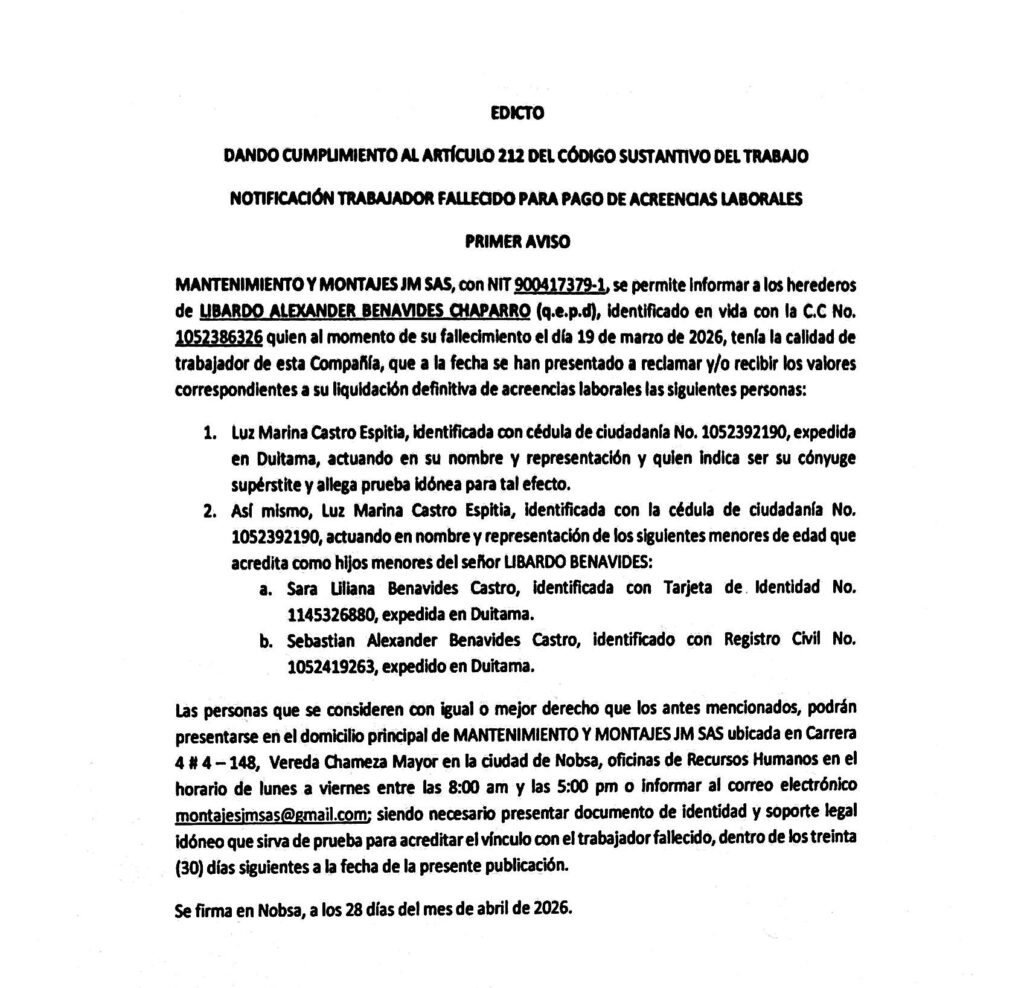 EDICTO

DANDO CUMPLIMIENTO AL ARTÍCULO 212 DEL CÓDIGO SUSTANTIVO DEL TRABAJO

NOTIFICACIÓN TRABAJADOR FALLECIDO PARA PAGO DE ACREENCIAS LABORALES

PRIMER AVISO

MANTENIMIENTO Y MONTAJES JM SAS, con NIT 900417379-1, se permite informar a los herederos de LIBARDO ALEXANDER BENAVIDES CHAPARRO (q.e.p.d), identificado en vida con la C.C No. 1052386326 quien al momento de su fallecimiento el día 19 de marzo de 2026, tenía la calidad de trabajador de esta Compañía, que a la fecha se han presentado a reclamar y/o recibir los valores correspondientes a su liquidación definitiva de acreencias laborales las siguientes personas:

1. Luz Marina Castro Espitia, identificada con cédula de ciudadanía No. 1052392190, expedida en Duitama, actuando en su nombre y representación y quien indica ser su cónyuge supérstite y allega prueba idónea para tal efecto.
2. Así mismo, Luz Marina Castro Espitia, identificada con la cédula de ciudadanía No. 1052392190, actuando en nombre y representación de los siguientes menores de edad que acredita como hijos menores del señor LIBARDO BENAVIDES:
a. Sara Liliana Benavides Castro, identificada con Tarjeta de Identidad No. 1145326880, expedida en Duitama.
b. Sebastian Alexander Benavides Castro, identificado con Registro Civil No. 1052419263, expedido en Duitama.

Las personas que se consideren con igual o mejor derecho que los antes mencionados, podrán presentarse en el domicilio principal de MANTENIMIENTO Y MONTAJES JM SAS ubicada en Carrera 4 # 4 – 148, Vereda Chameza Mayor en la ciudad de Nobsa, oficinas de Recursos Humanos en el horario de lunes a viernes entre las 8:00 am y las 5:00 pm o informar al correo electrónico montajesjmsas@gmail.com; siendo necesario presentar documento de identidad y soporte legal idóneo que sirva de prueba para acreditar el vínculo con el trabajador fallecido, dentro de los treinta (30) días siguientes a la fecha de la presente publicación.

Se firma en Nobsa, a los 28 días del mes de abril de 2026.